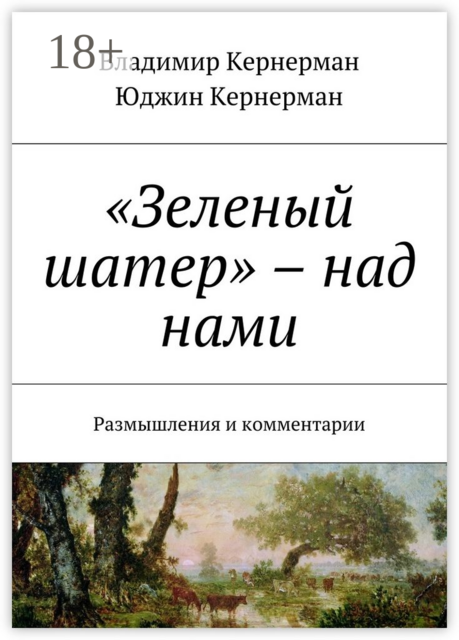 18+

Владимир Кернерман
Юджин Кернерман

«Зеленый шатер» – над нами

Размышления и комментарии